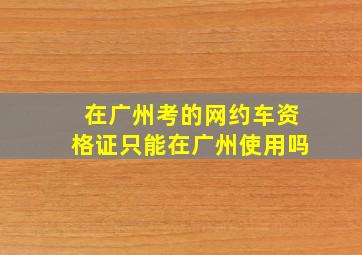 在广州考的网约车资格证只能在广州使用吗